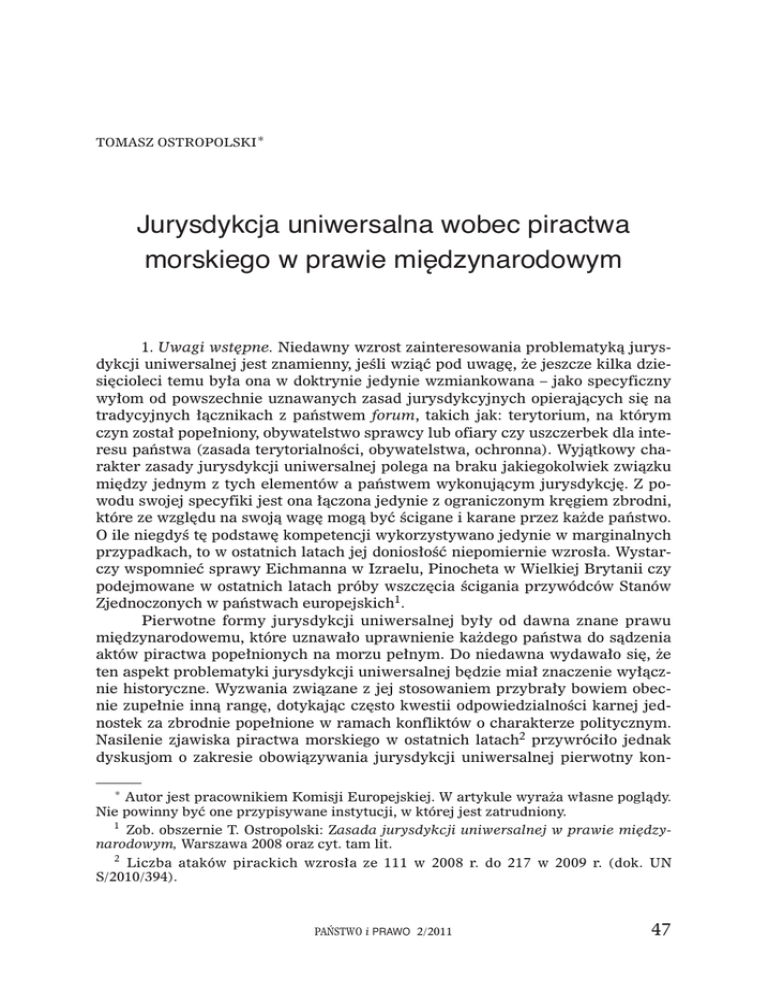 TOMASZ OSTROPOLSKI*

Jurysdykcja uniwersalna wobec piractwa morskiego w prawie międzynarodowym

1. Uwagi wstępne. Niedawny wzrost zainteresowania problematyką jurysdykcji uniwersalnej jest znamienny, jeśli wziąć pod uwagę, że jeszcze kilka dziesięcioleci temu była ona w doktrynie jedynie wzmiankowana – jako specyficzny wyłom od powszechnie uznawanych zasad jurysdykcyjnych opierających się na tradycyjnych łącznikach z państwem forum, takich jak: terytorium, na którym czyn został popełniony, obywatelstwo sprawcy lub ofiary czy uszczerbek dla interesu państwa (zasada terytorialności, obywatelstwa, ochronna). Wyjątkowy charakter zasady jurysdykcji uniwersalnej polega na braku jakiegokolwiek związku między jednym z tych elementów a państwem wykonującym jurysdykcję. Z powodu swojej specyfiki jest ona łączona jedynie z ograniczonym kręgiem zbrodni, które ze względu na swoją wagę mogą być ścigane i karane przez każde państwo. O ile niegdyś tę podstawę kompetencji wykorzystywano jedynie w marginalnych przypadkach, to w ostatnich latach jej doniosłość niepomiernie wzrosła. Wystarczy wspomnieć sprawy Eichmanna w Izraelu, Pinocheta w Wielkiej Brytanii czy podejmowane w ostatnich latach próby wszczęcia ścigania przywódców Stanów Zjednoczonych w państwach europejskich$^1$.

Pierwotne formy jurysdykcji uniwersalnej były od dawna znane prawu międzynarodowemu, które uznawało uprawnienie każdego państwa do sądzenia aktów piractwa popełnionych na morzu pełnym. Do niedawna wydawało się, że ten aspekt problematyki jurysdykcji uniwersalnej będzie miał znaczenie wyłącznie historyczne. Wyzwania związane z jej stosowaniem przybrały bowiem obecnie zupełnie inną rangę, dotykając często kwestii odpowiedzialności karnej jednostek za zbrodnie popełnione w ramach konfliktów o charakterze politycznym. Nasilenie zjawiska piractwa morskiego w ostatnich latach$^2$ przywróciło jednak dyskusjom o zakresie obowiązywania jurysdykcji uniwersalnej pierwotny kon-

* Autor jest pracownikiem Komisji Europejskiej. W artykule wyraża własne poglądy. Nie powinny być one przypisywane instytucji, w której jest zatrudniony.

$^1$ Zob. obszernie T. Ostropolski: Zasada jurysdykcji uniwersalnej w prawie międzynarodowym, Warszawa 2008 oraz cyt. tam lit.

$^2$ Liczba ataków pirackich wzrosła ze 111 w 2008 r. do 217 w 2009 r. (dok. UN S/2010/394).

PAŃSTWO i PRAWO 2/2011

47